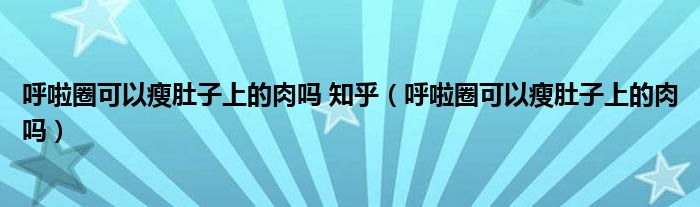 呼啦圈可以瘦肚子上的肉吗 知乎（呼啦圈可以瘦肚子上的肉吗）